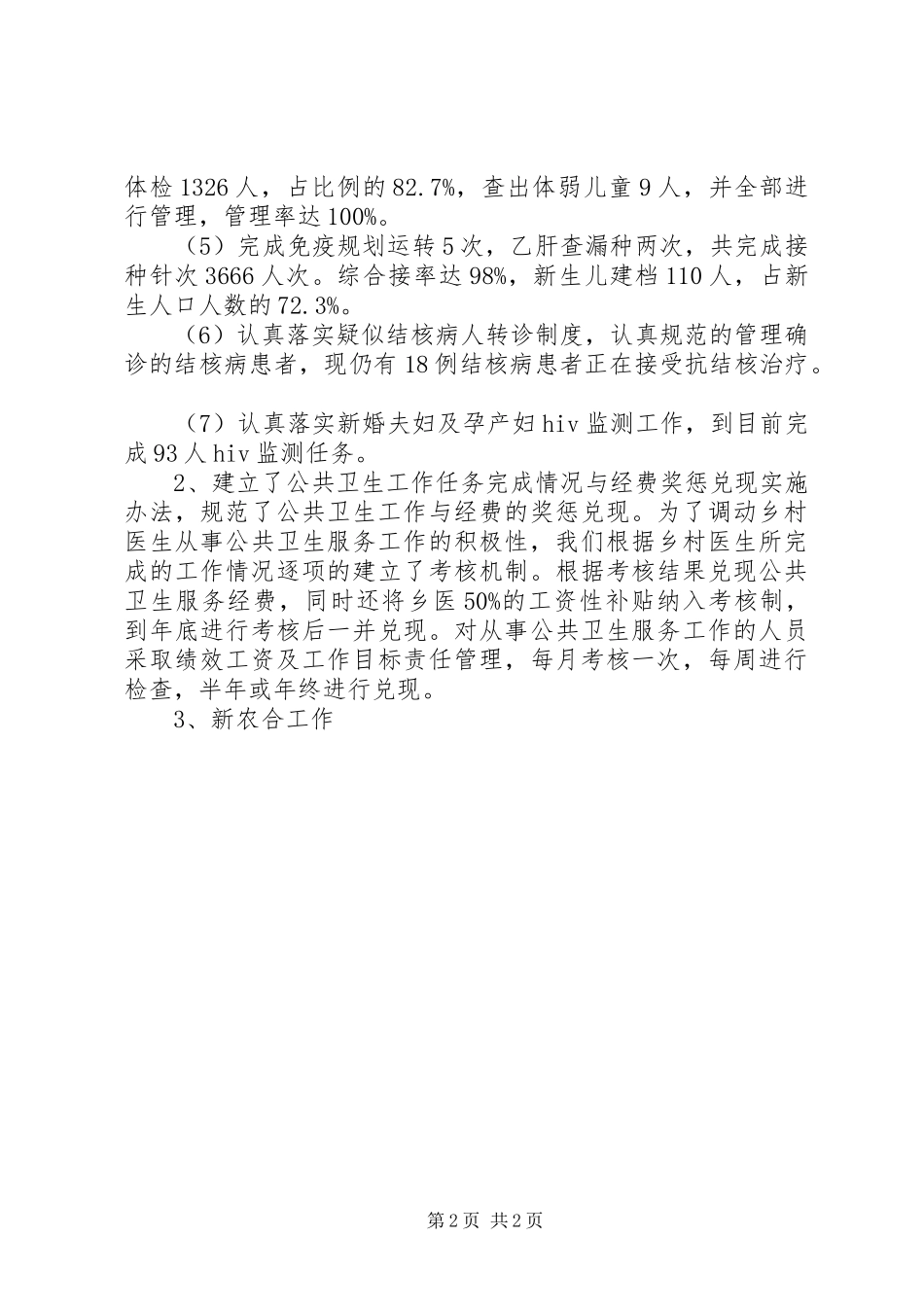 体检1326人，占比例的82.7%，查出体弱儿童9人，并全部进行管理，管理率达100%。

（5）完成免疫规划运转5次，乙肝查漏种两次，共完成接种针次3666人次。综合接率达98%，新生儿建档110人，占新生人口人数的72.3%。

（6）认真落实疑似结核病人转诊制度，认真规范的管理确诊的结核病患者，现仍有18例结核病患者正在接受抗结核治疗。

（7）认真落实新婚夫妇及孕产妇hiv监测工作，到目前完成93人hiv监测任务。

2、建立了公共卫生工作任务完成情况与经费奖惩兑现实施办法，规范了公共卫生工作与经费的奖惩兑现。为了调动乡村医生从事公共卫生服务工作的积极性，我们根据乡村医生所完成的工作情况逐项的建立了考核机制。根据考核结果兑现公共卫生服务经费，同时还将乡医50%的工资性补贴纳入考核制，到年底进行考核后一并兑现。对从事公共卫生服务工作的人员采取绩效工资及工作目标责任管理，每月考核一次，每周进行检查，半年或年终进行兑现。

3、新农合工作

第2页 共2页